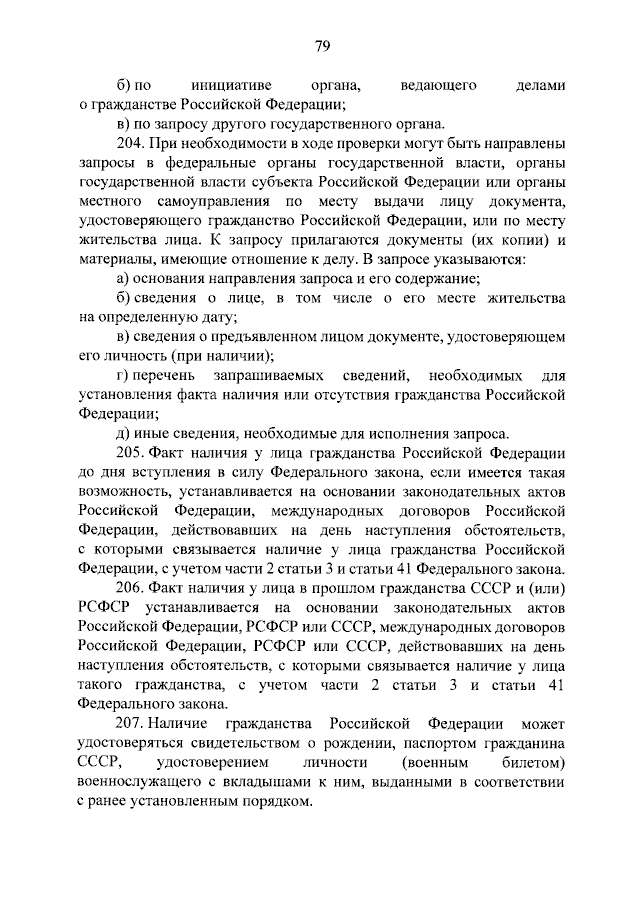 79

б) по инициативе органа, ведающего делами о гражданстве Российской Федерации;

в) по запросу другого государственного органа.

204. При необходимости в ходе проверки могут быть направлены запросы в федеральные органы государственной власти, органы государственной власти субъекта Российской Федерации или органы местного самоуправления по месту выдачи лицу документа, удостоверяющего гражданство Российской Федерации, или по месту жительства лица. К запросу прилагаются документы (их копии) и материалы, имеющие отношение к делу. В запросе указываются:

а) основания направления запроса и его содержание;

б) сведения о лице, в том числе о его месте жительства на определенную дату;

в) сведения о предъявленном лицом документе, удостоверяющем его личность (при наличии);

г) перечень запрашиваемых сведений, необходимых для установления факта наличия или отсутствия гражданства Российской Федерации;

д) иные сведения, необходимые для исполнения запроса.

205. Факт наличия у лица гражданства Российской Федерации до дня вступления в силу Федерального закона, если имеется такая возможность, устанавливается на основании законодательных актов Российской Федерации, международных договоров Российской Федерации, действовавших на день наступления обстоятельств, с которыми связывается наличие у лица гражданства Российской Федерации, с учетом части 2 статьи 3 и статьи 41 Федерального закона.

206. Факт наличия у лица в прошлом гражданства СССР и (или) РСФСР устанавливается на основании законодательных актов Российской Федерации, РСФСР или СССР, международных договоров Российской Федерации, РСФСР или СССР, действовавших на день наступления обстоятельств, с которыми связывается наличие у лица такого гражданства, с учетом части 2 статьи 3 и статьи 41 Федерального закона.

207. Наличие гражданства Российской Федерации может удостоверяться свидетельством о рождении, паспортом гражданина СССР, удостоверением личности (военным билетом) военнослужащего с вкладышами к ним, выданными в соответствии с ранее установленным порядком.